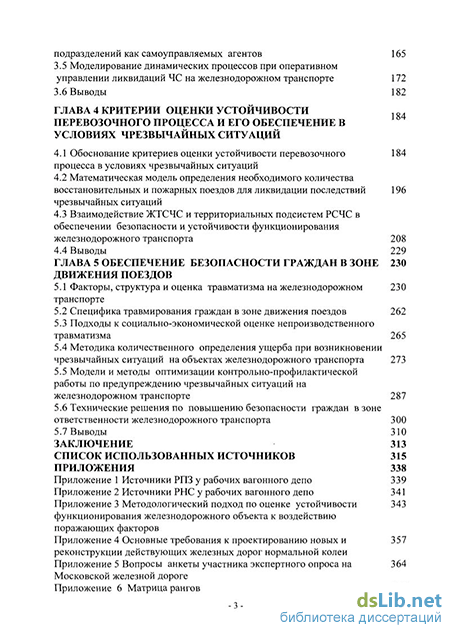 подразделений как самоуправляемых агентов 165
3.5 Моделирование динамических процессов при оперативном управлении ликвидаций ЧС на железнодорожном транспорте 172
3.6 Выводы 182
ГЛАВА 4 КРИТЕРИИ ОЦЕНКИ УСТОЙЧИВОСТИ ПЕРЕВОЗОЧНОГО ПРОЦЕССА И ЕГО ОБЕСПЕЧЕНИЕ В УСЛОВИЯХ ЧРЕЗВЫЧАЙНЫХ СИТУАЦИЙ 184
4.1 Обоснование критериев оценки устойчивости перевозочного процесса в условиях чрезвычайных ситуаций 184
4.2 Математическая модель определения необходимого количества восстановительных и пожарных поездов для ликвидации последствий чрезвычайных ситуаций 196
4.3 Взаимодействие ЖТСЧС и территориальных подсистем РСЧС в обеспечении безопасности и устойчивости функционирования железнодорожного транспорта 208
4.4 Выводы 229
ГЛАВА 5 ОБЕСПЕЧЕНИЕ БЕЗОПАСНОСТИ ГРАЖДАН В ЗОНЕ ДВИЖЕНИЯ ПОЕЗДОВ 230
5.1 Факторы, структура и оценка травматизма на железнодорожном транспорте 230
5.2 Специфика травмирования граждан в зоне движения поездов 262
5.3 Подходы к социально-экономической оценке непроизводственного травматизма 265
5.4 Методика количественного определения ущерба при возникновении чрезвычайных ситуаций на объектах железнодорожного транспорта 273
5.5 Модели и методы оптимизации контрольно-профилактической работы по предупреждению чрезвычайных ситуаций на железнодорожном транспорте 287
5.6 Технические решения по повышению безопасности граждан в зоне ответственности железнодорожного транспорта 300
5.7 Выводы 310
ЗАКЛЮЧЕНИЕ 313
СПИСОК ИСПОЛЬЗОВАННЫХ ИСТОЧНИКОВ 315
ПРИЛОЖЕНИЯ 338
Приложение 1 Источники РПЗ у рабочих вагонного депо 339
Приложение 2 Источники РНС у рабочих вагонного депо 341
Приложение 3 Методологический подход по оценке устойчивости функционирования железнодорожного объекта к воздействию поражающих факторов 343
Приложение 4 Основные требования к проектированию новых и реконструкции действующих железных дорог нормальной колеи 357
Приложение 5 Вопросы анкеты участника экспертного опроса на Московской железной дороге 364
Приложение 6 Матрица рангов

- 3 -

dsLib.net
библиотека диссертаций